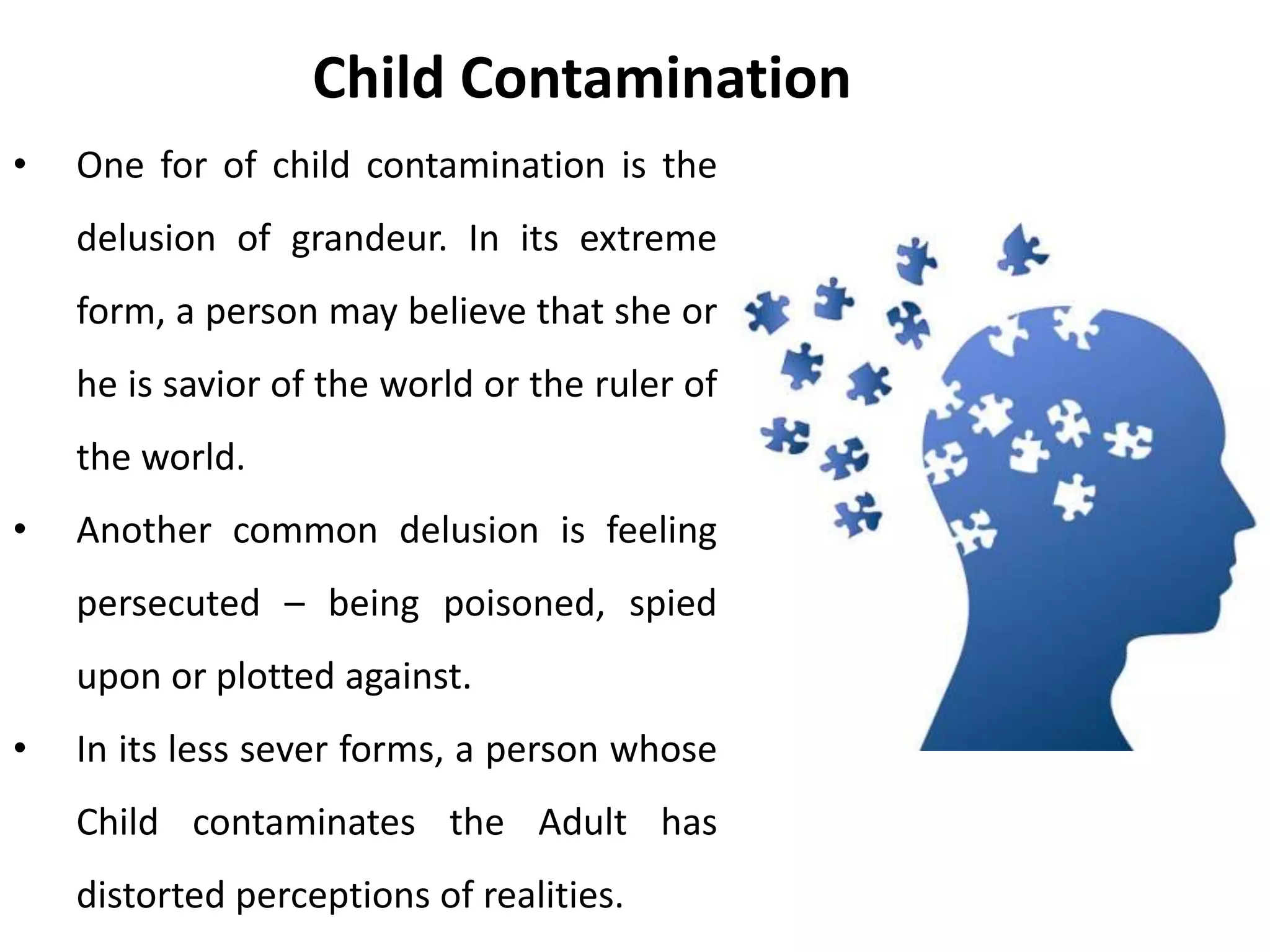 Child Contamination

• One for of child contamination is the delusion of grandeur. In its extreme form, a person may believe that she or he is savior of the world or the ruler of the world.

• Another common delusion is feeling persecuted – being poisoned, spied upon or plotted against.

• In its less sever forms, a person whose Child contaminates the Adult has distorted perceptions of realities.